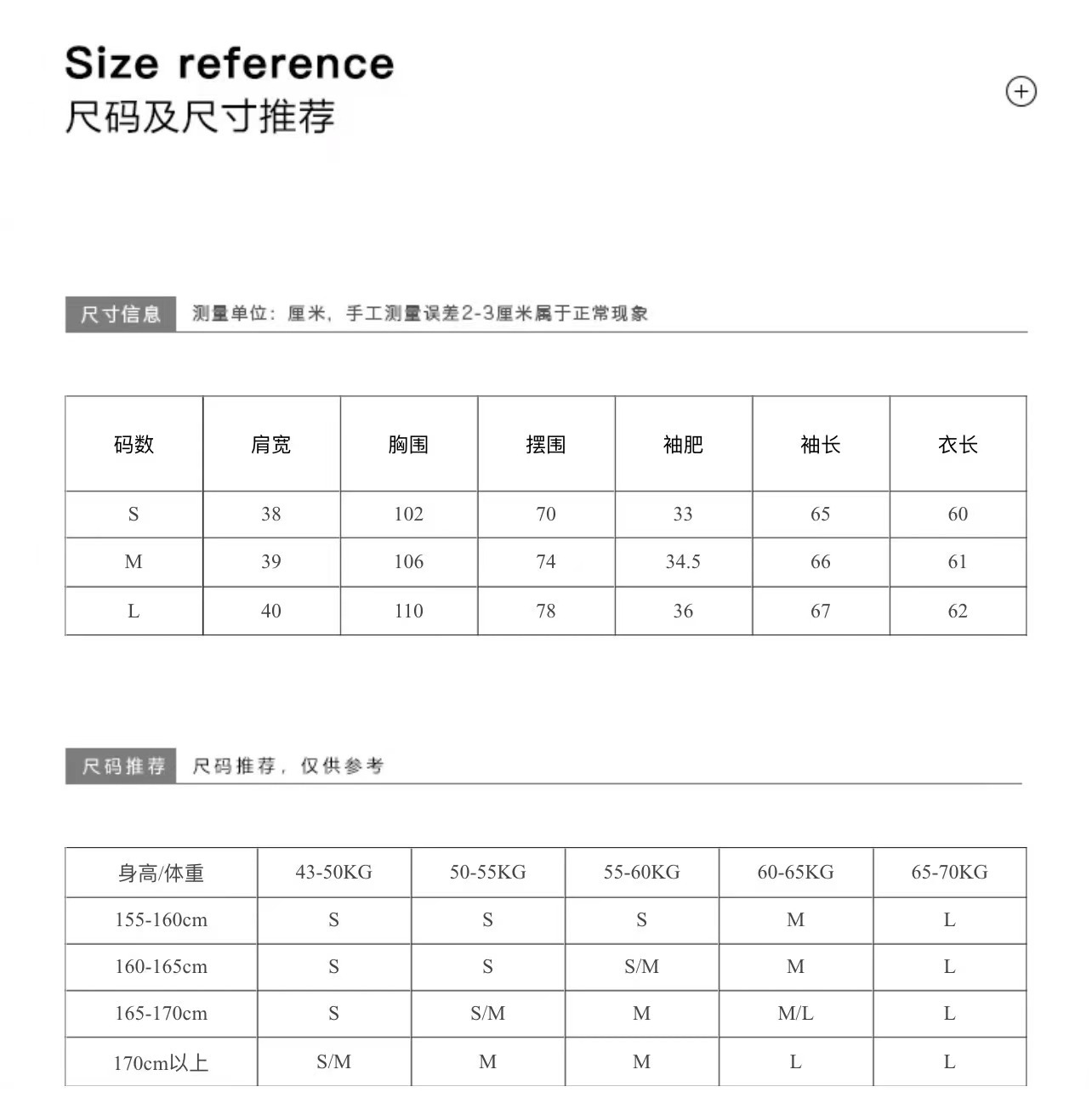 Size reference
尺码及尺寸推荐

尺寸信息 测量单位：厘米，手工测量误差2-3厘米属于正常现象

| 码数 | 肩宽 | 胸围 | 摆围 | 袖肥 | 袖长 | 衣长 |
|---|---|---|---|---|---|---|
| S | 38 | 102 | 70 | 33 | 65 | 60 |
| M | 39 | 106 | 74 | 34.5 | 66 | 61 |
| L | 40 | 110 | 78 | 36 | 67 | 62 |

尺码推荐 尺码推荐，仅供参考

| 身高/体重 | 43-50KG | 50-55KG | 55-60KG | 60-65KG | 65-70KG |
|---|---|---|---|---|---|
| 155-160cm | S | S | S | M | L |
| 160-165cm | S | S | S/M | M | L |
| 165-170cm | S | S/M | M | M/L | L |
| 170cm以上 | S/M | M | M | L | L |